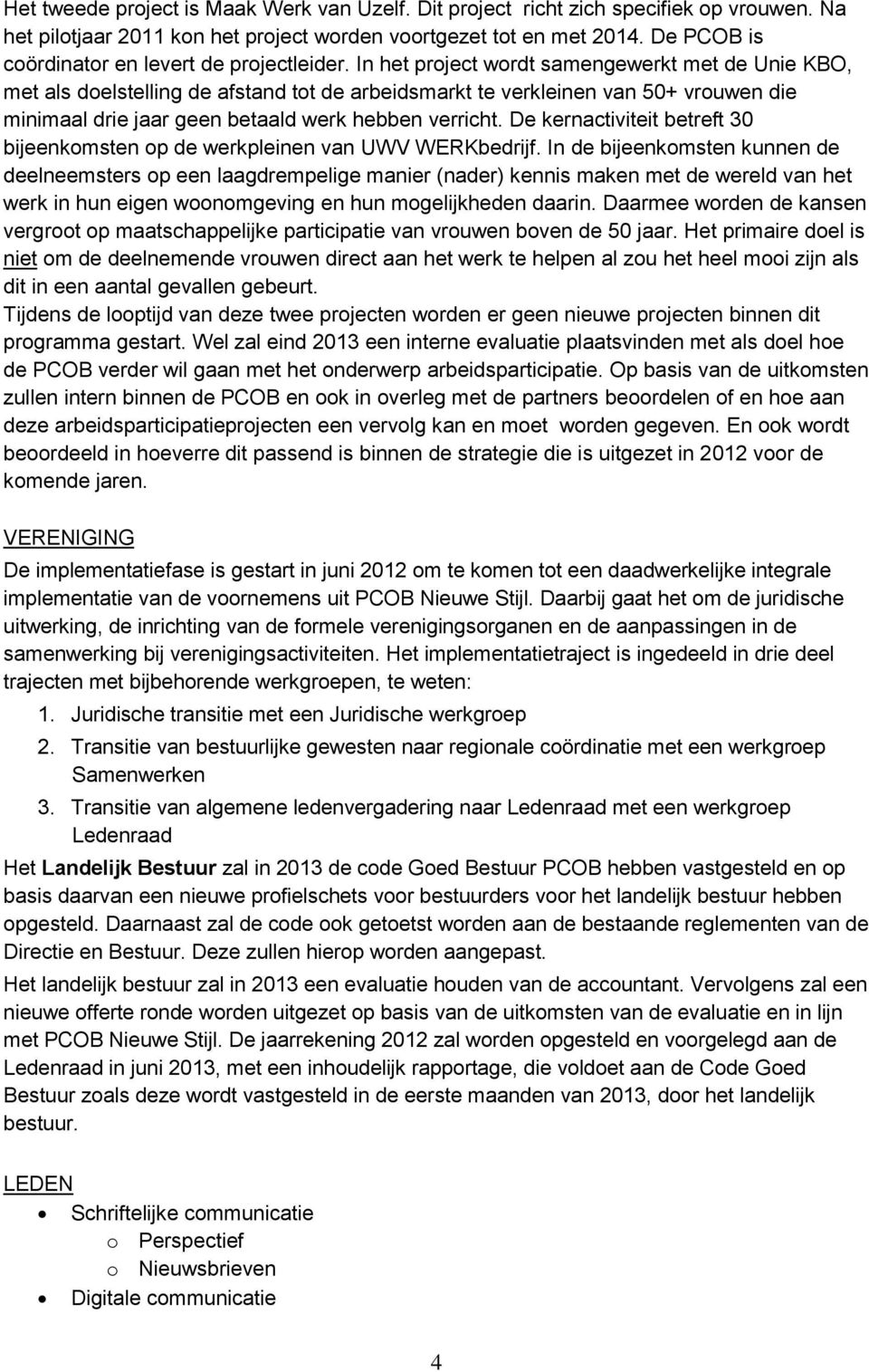 Het tweede project is Maak Werk van Uzelf. Dit project richt zich specifiek op vrouwen. Na het pilotjaar 2011 kon het project worden voortgezet tot en met 2014. De PCOB is coördinator en levert de projectleider. In het project wordt samengewerkt met de Unie KBO, met als doelstelling de afstand tot de arbeidsmarkt te verkleinen van 50+ vrouwen die minimaal drie jaar geen betaald werk hebben verricht. De kernactiviteit betreft 30 bijeenkomsten op de werkpleinen van UWV WERKbedrijf. In de bijeenkomsten kunnen de deelneemsters op een laagdrempelige manier (nader) kennis maken met de wereld van het werk in hun eigen woonomgeving en hun mogelijkheden daarin. Daarmee worden de kansen vergroot op maatschappelijke participatie van vrouwen boven de 50 jaar. Het primaire doel is niet om de deelnemende vrouwen direct aan het werk te helpen al zou het heel mooi zijn als dit in een aantal gevallen gebeurt.
Tijdens de looptijd van deze twee projecten worden er geen nieuwe projecten binnen dit programma gestart. Wel zal eind 2013 een interne evaluatie plaatsvinden met als doel hoe de PCOB verder wil gaan met het onderwerp arbeidsparticipatie. Op basis van de uitkomsten zullen intern binnen de PCOB en ook in overleg met de partners beoordelen of en hoe aan deze arbeidsparticipatieprojecten een vervolg kan en moet worden gegeven. En ook wordt beoordeeld in hoeverre dit passend is binnen de strategie die is uitgezet in 2012 voor de komende jaren.

VERENIGING
De implementatiefase is gestart in juni 2012 om te komen tot een daadwerkelijke integrale implementatie van de voornemens uit PCOB Nieuwe Stijl. Daarbij gaat het om de juridische uitwerking, de inrichting van de formele verenigingsorganen en de aanpassingen in de samenwerking bij verenigingsactiviteiten. Het implementatietraject is ingedeeld in drie deel trajecten met bijbehorende werkgroepen, te weten:
1. Juridische transitie met een Juridische werkgroep
2. Transitie van bestuurlijke gewesten naar regionale coördinatie met een werkgroep Samenwerken
3. Transitie van algemene ledenvergadering naar Ledenraad met een werkgroep Ledenraad
Het Landelijk Bestuur zal in 2013 de code Goed Bestuur PCOB hebben vastgesteld en op basis daarvan een nieuwe profielschets voor bestuurders voor het landelijk bestuur hebben opgesteld. Daarnaast zal de code ook getoetst worden aan de bestaande reglementen van de Directie en Bestuur. Deze zullen hierop worden aangepast.
Het landelijk bestuur zal in 2013 een evaluatie houden van de accountant. Vervolgens zal een nieuwe offerte ronde worden uitgezet op basis van de uitkomsten van de evaluatie en in lijn met PCOB Nieuwe Stijl. De jaarrekening 2012 zal worden opgesteld en voorgelegd aan de Ledenraad in juni 2013, met een inhoudelijk rapportage, die voldoet aan de Code Goed Bestuur zoals deze wordt vastgesteld in de eerste maanden van 2013, door het landelijk bestuur.

LEDEN
• Schriftelijke communicatie
  o Perspectief
  o Nieuwsbrieven
• Digitale communicatie

4